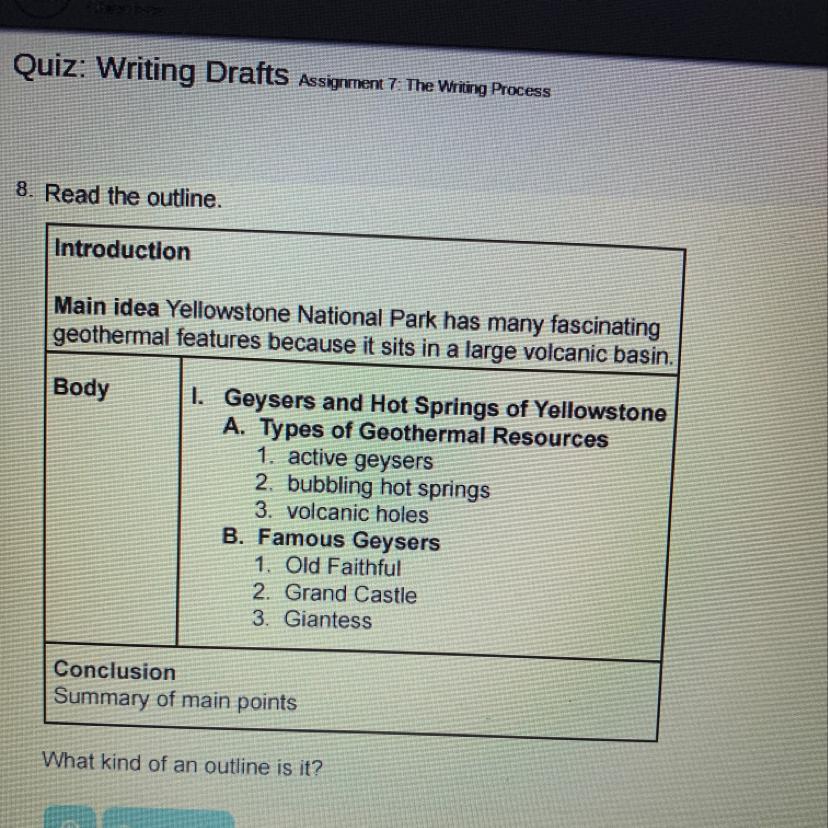 Quiz: Writing Drafts Assignment 7: The Writing Process

8. Read the outline.

Introduction

Main idea Yellowstone National Park has many fascinating geothermal features because it sits in a large volcanic basin.

Body

I. Geysers and Hot Springs of Yellowstone
A. Types of Geothermal Resources
1. active geysers
2. bubbling hot springs
3. volcanic holes
B. Famous Geysers
1. Old Faithful
2. Grand Castle
3. Giantess

Conclusion
Summary of main points

What kind of an outline is it?